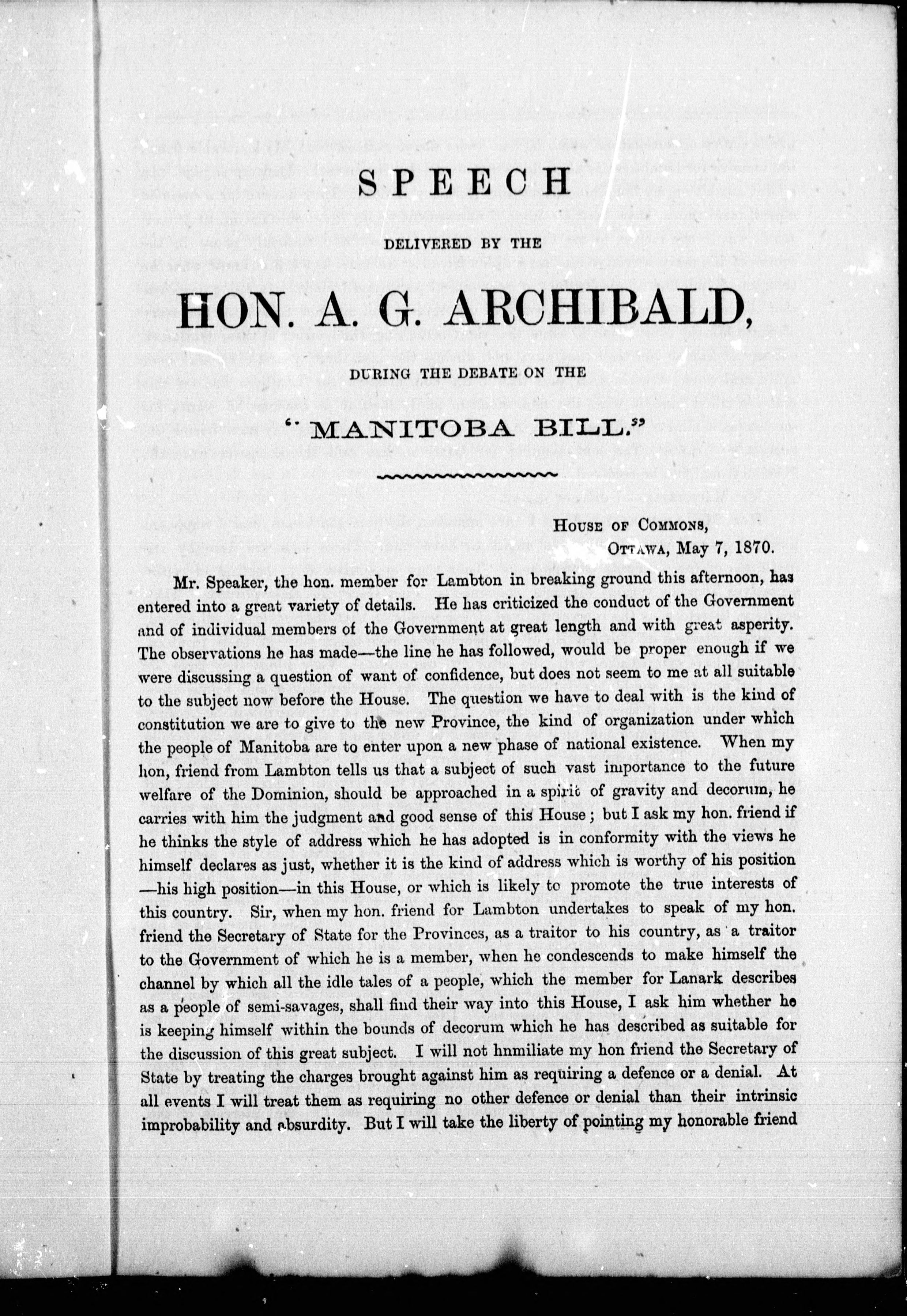 SPEECH

DELIVERED BY THE

HON. A. G. ARCHIBALD,

DURING THE DEBATE ON THE

"MANITOBA BILL."

HOUSE OF COMMONS,
OTTAWA, May 7, 1870.

Mr. Speaker, the hon. member for Lambton in breaking ground this afternoon, has entered into a great variety of details. He has criticized the conduct of the Government and of individual members of the Government at great length and with great asperity. The observations he has made—the line he has followed, would be proper enough if we were discussing a question of want of confidence, but does not seem to me at all suitable to the subject now before the House. The question we have to deal with is the kind of constitution we are to give to the new Province, the kind of organization under which the people of Manitoba are to enter upon a new phase of national existence. When my hon, friend from Lambton tells us that a subject of such vast importance to the future welfare of the Dominion, should be approached in a spirit of gravity and decorum, he carries with him the judgment and good sense of this House; but I ask my hon. friend if he thinks the style of address which he has adopted is in conformity with the views he himself declares as just, whether it is the kind of address which is worthy of his position —his high position—in this House, or which is likely to promote the true interests of this country. Sir, when my hon. friend for Lambton undertakes to speak of my hon. friend the Secretary of State for the Provinces, as a traitor to his country, as a traitor to the Government of which he is a member, when he condescends to make himself the channel by which all the idle tales of a people, which the member for Lanark describes as a people of semi-savages, shall find their way into this House, I ask him whether he is keeping himself within the bounds of decorum which he has described as suitable for the discussion of this great subject. I will not hnmiliate my hon friend the Secretary of State by treating the charges brought against him as requiring a defence or a denial. At all events I will treat them as requiring no other defence or denial than their intrinsic improbability and absurdity. But I will take the liberty of pointing my honorable friend